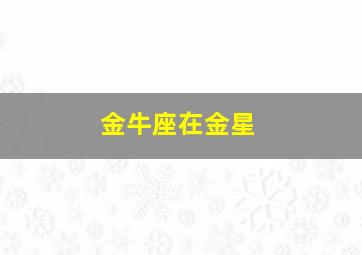 金牛座在金星